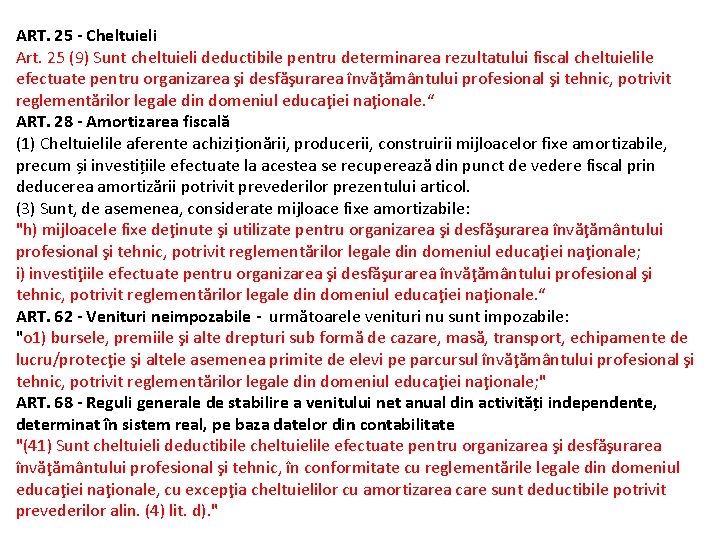 ART. 25 - Cheltuieli
Art. 25 (9) Sunt cheltuieli deductibile pentru determinarea rezultatului fiscal cheltuielile efectuate pentru organizarea şi desfăşurarea învăţământului profesional şi tehnic, potrivit reglementărilor legale din domeniul educaţiei naţionale.“
ART. 28 - Amortizarea fiscală
(1) Cheltuielile aferente achiziționării, producerii, construirii mijloacelor fixe amortizabile, precum și investițiile efectuate la acestea se recuperează din punct de vedere fiscal prin deducerea amortizării potrivit prevederilor prezentului articol.
(3) Sunt, de asemenea, considerate mijloace fixe amortizabile:
"h) mijloacele fixe deţinute şi utilizate pentru organizarea şi desfăşurarea învăţământului profesional şi tehnic, potrivit reglementărilor legale din domeniul educaţiei naţionale;
i) investiţiile efectuate pentru organizarea şi desfăşurarea învăţământului profesional şi tehnic, potrivit reglementărilor legale din domeniul educaţiei naţionale.“
ART. 62 - Venituri neimpozabile - următoarele venituri nu sunt impozabile:
"o1) bursele, premiile şi alte drepturi sub formă de cazare, masă, transport, echipamente de lucru/protecţie şi altele asemenea primite de elevi pe parcursul învăţământului profesional şi tehnic, potrivit reglementărilor legale din domeniul educaţiei naţionale;"
ART. 68 - Reguli generale de stabilire a venitului net anual din activități independente, determinat în sistem real, pe baza datelor din contabilitate
"(41) Sunt cheltuieli deductibile cheltuielile efectuate pentru organizarea şi desfăşurarea învăţământului profesional şi tehnic, în conformitate cu reglementările legale din domeniul educaţiei naţionale, cu excepţia cheltuielilor cu amortizarea care sunt deductibile potrivit prevederilor alin. (4) lit. d)."